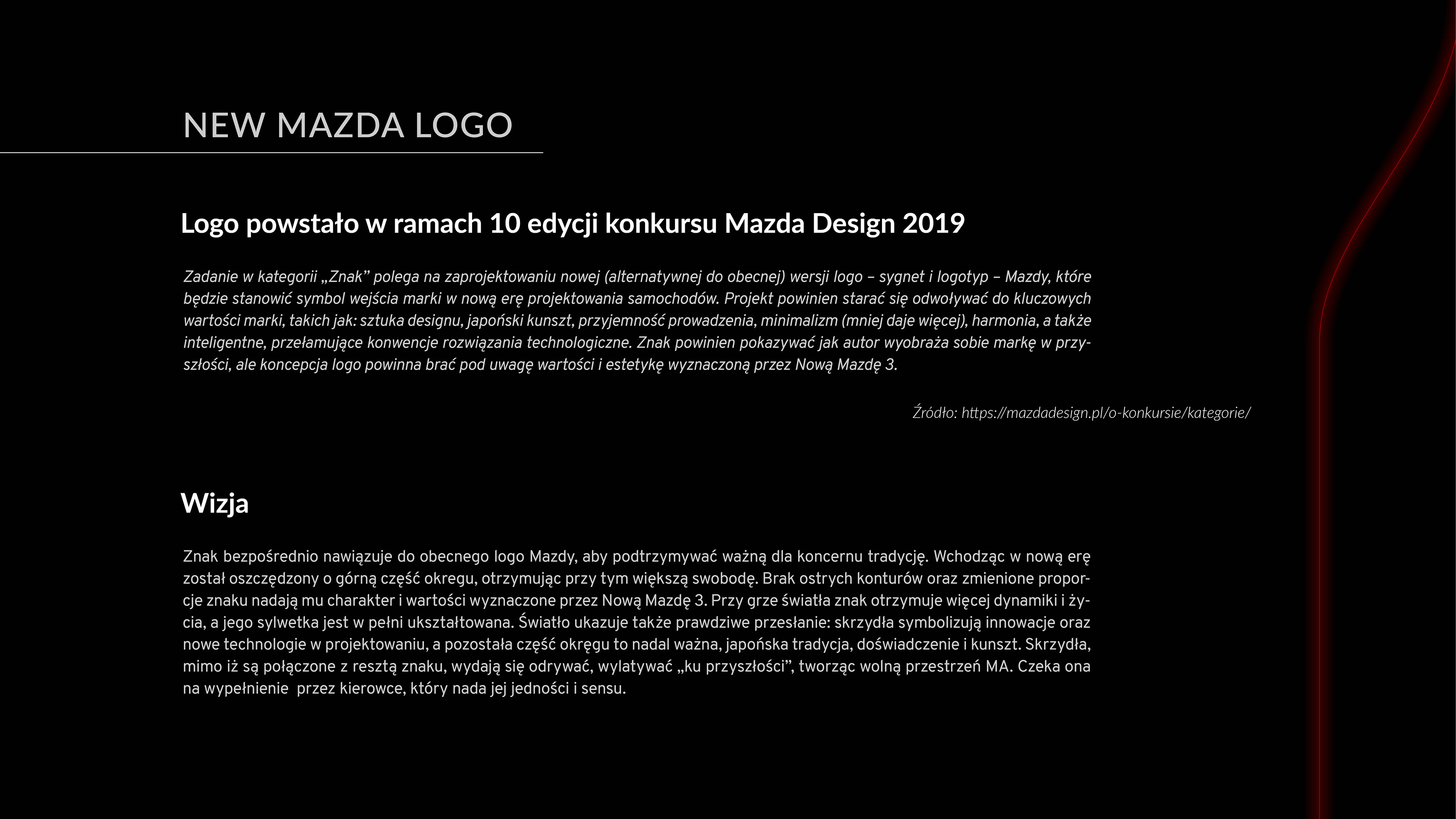 NEW MAZDA LOGO

Logo powstało w ramach 10 edycji konkursu Mazda Design 2019

Zadanie w kategorii „Znak” polega na zaprojektowaniu nowej (alternatywnej do obecnej) wersji logo – sygnet i logotyp – Mazdy, które będzie stanowić symbol wejścia marki w nową erę projektowania samochodów. Projekt powinien starać się odwoływać do kluczowych wartości marki, takich jak: sztuka designu, japoński kunszt, przyjemność prowadzenia, minimalizm (mniej daje więcej), harmonia, a także inteligentne, przełamujące konwencje rozwiązania technologiczne. Znak powinien pokazywać jak autor wyobraża sobie markę w przyszłości, ale koncepcja logo powinna brać pod uwagę wartości i estetykę wyznaczoną przez Nową Mazdę 3.

Źródło: https://mazdadesign.pl/o-konkursie/kategorie/

Wizja

Znak bezpośrednio nawiązuje do obecnego logo Mazdy, aby podtrzymywać ważną dla koncernu tradycję. Wchodząc w nową erę został oszczędzony o górną część okregu, otrzymując przy tym większą swobodę. Brak ostrych konturów oraz zmienione proporcje znaku nadają mu charakter i wartości wyznaczone przez Nową Mazdę 3. Przy grze światła znak otrzymuje więcej dynamiki i życia, a jego sylwetka jest w pełni ukształtowana. Światło ukazuje także prawdziwe przesłanie: skrzydła symbolizują innowacje oraz nowe technologie w projektowaniu, a pozostała część okręgu to nadal ważna, japońska tradycja, doświadczenie i kunszt. Skrzydła, mimo iż są połączone z resztą znaku, wydają się odrywać, wylatywać „ku przyszłości”, tworząc wolną przestrzeń MA. Czeka ona na wypełnienie  przez kierowce, który nada jej jedności i sensu.